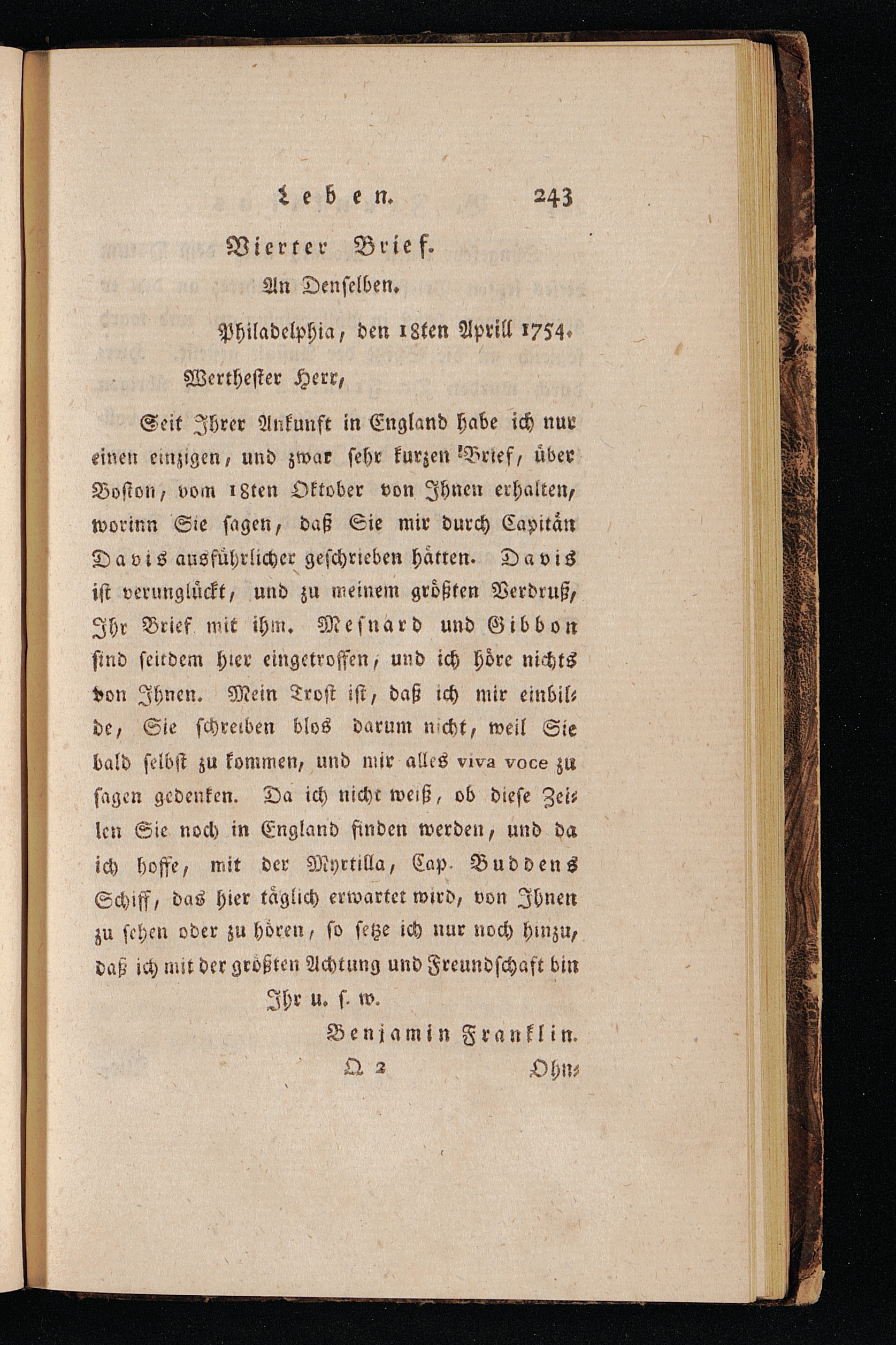 Leben. 243

Vierter Brief.

An Denselben.

Philadelphia, den 18ten Aprill 1754.

Werthester Herr,

Seit Ihrer Ankunft in England habe ich nur einen einzigen, und zwar sehr kurzen Brief, über Boston, vom 18ten Oktober von Ihnen erhalten, worinn Sie sagen, daß Sie mir durch Capitän Davis ausführlicher geschrieben hätten. Davis ist verunglückt, und zu meinem größten Verdruß, Ihr Brief mit ihm. Mesnard und Gibbon sind seitdem hier eingetroffen, und ich höre nichts von Ihnen. Mein Trost ist, daß ich mir einbilde, Sie schreiben blos darum nicht, weil Sie bald selbst zu kommen, und mir alles viva voce zu sagen gedenken. Da ich nicht weiß, ob diese Zeilen Sie noch in England finden werden, und da ich hoffe, mit der Myrtilla, Cap. Buddens Schiff, das hier täglich erwartet wird, von Ihnen zu sehen oder zu hören, so setze ich nur noch hinzu, daß ich mit der größten Achtung und Freundschaft bin

Ihr u. s. w.

Benjamin Franklin.

Q 2 Ohn-